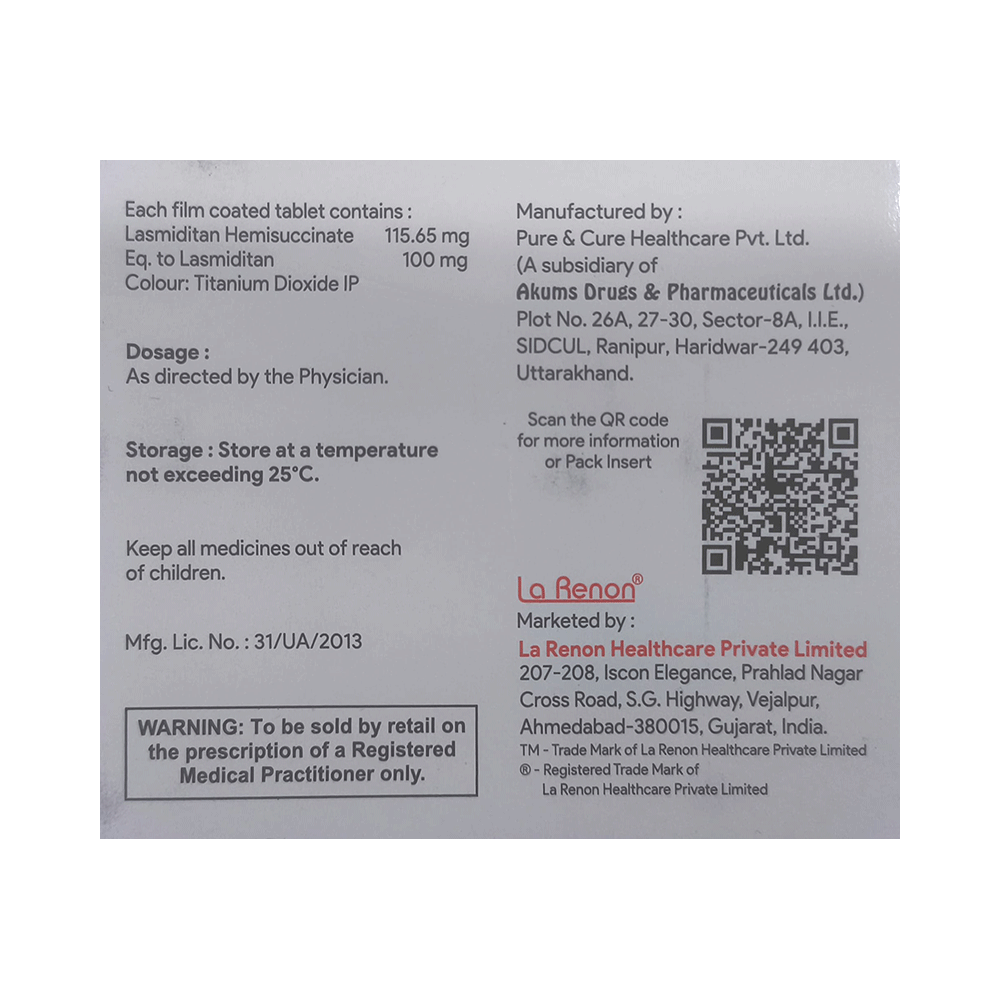 Each film coated tablet contains :
Lasmiditan Hemisuccinate 115.65 mg
Eq. to Lasmiditan 100 mg
Colour: Titanium Dioxide IP

Dosage :
As directed by the Physician.

Storage : Store at a temperature not exceeding 25°C.

Keep all medicines out of reach of children.

Mfg. Lic. No. : 31/UA/2013

WARNING: To be sold by retail on the prescription of a Registered Medical Practitioner only.

Manufactured by :
Pure & Cure Healthcare Pvt. Ltd.
(A subsidiary of
Akums Drugs & Pharmaceuticals Ltd.)
Plot No. 26A, 27-30, Sector-8A, I.I.E., SIDCUL, Ranipur, Haridwar-249 403, Uttarakhand.

Scan the QR code for more information or Pack Insert

La Renon®
Marketed by :
La Renon Healthcare Private Limited
207-208, Iscon Elegance, Prahlad Nagar Cross Road, S.G. Highway, Vejalpur, Ahmedabad-380015, Gujarat, India.
TM - Trade Mark of La Renon Healthcare Private Limited
® - Registered Trade Mark of La Renon Healthcare Private Limited